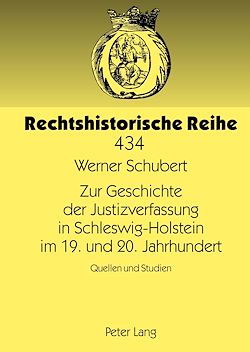 Rechtshistorische Reihe
434

Werner Schubert

Zur Geschichte der Justizverfassung in Schleswig-Holstein im 19. und 20. Jahrhundert

Quellen und Studien

Peter Lang